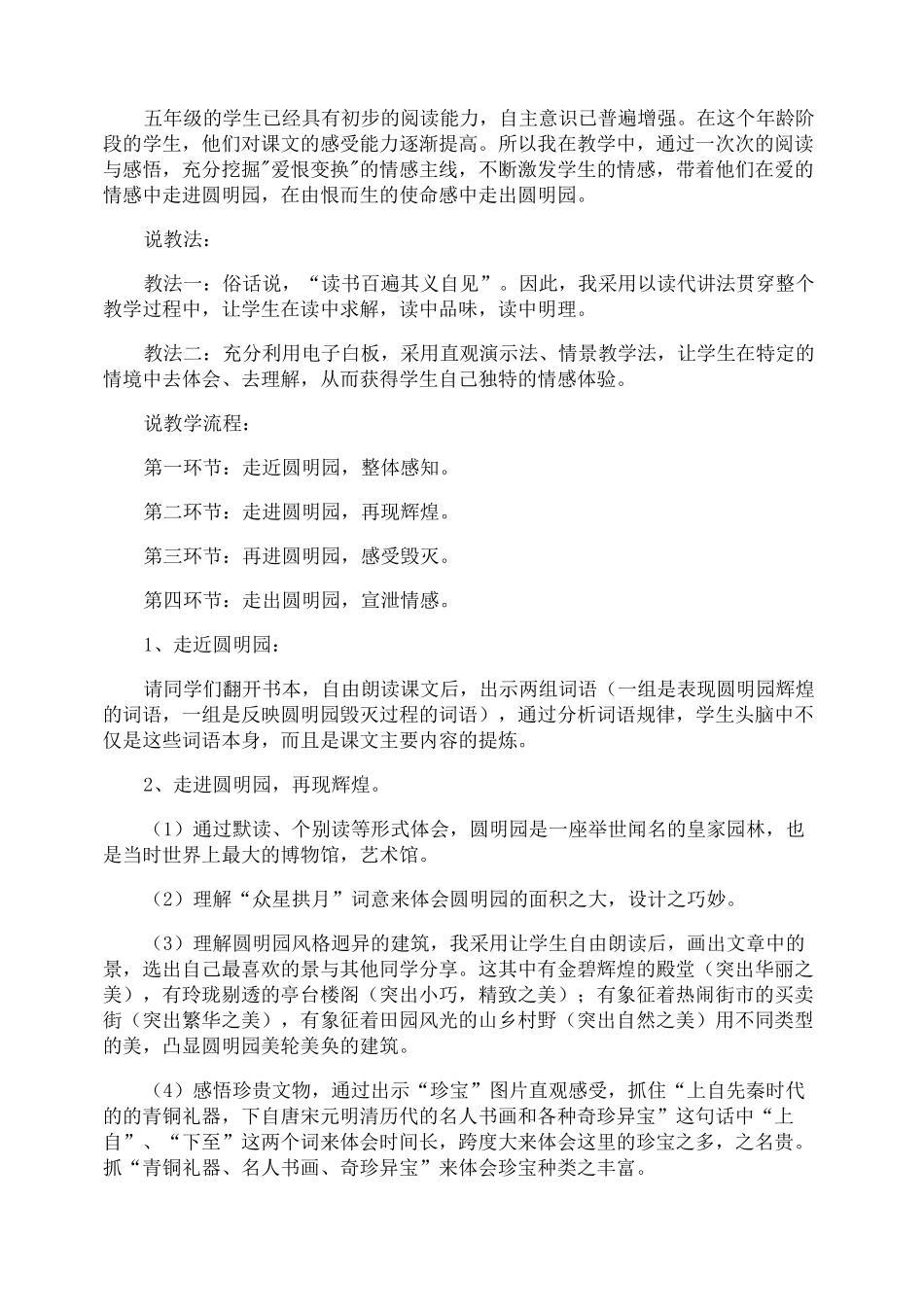 五年级的学生已经具有初步的阅读能力，自主意识已普遍增强。在这个年龄阶段的学生，他们对课文的感受能力逐渐提高。所以我在教学中，通过一次次的阅读与感悟，充分挖掘"爱恨变换"的情感主线，不断激发学生的情感，带着他们在爱的情感中走进圆明园，在由恨而生的使命感中走出圆明园。

说教法：

教法一：俗话说，“读书百遍其义自见”。因此，我采用以读代讲法贯穿整个教学过程中，让学生在读中求解，读中品味，读中明理。

教法二：充分利用电子白板，采用直观演示法、情景教学法，让学生在特定的情境中去体会、去理解，从而获得学生自己独特的情感体验。

说教学流程：

第一环节：走近圆明园，整体感知。

第二环节：走进圆明园，再现辉煌。

第三环节：再进圆明园，感受毁灭。

第四环节：走出圆明园，宣泄情感。

1、走近圆明园：

请同学们翻开书本，自由朗读课文后，出示两组词语（一组是表现圆明园辉煌的词语，一组是反映圆明园毁灭过程的词语），通过分析词语规律，学生头脑中不仅是这些词语本身，而且是课文主要内容的提炼。

2、走进圆明园，再现辉煌。

（1）通过默读、个别读等形式体会，圆明园是一座举世闻名的皇家园林，也是当时世界上最大的博物馆，艺术馆。

（2）理解“众星拱月”词意来体会圆明园的面积之大，设计之巧妙。

（3）理解圆明园风格迥异的建筑，我采用让学生自由朗读后，画出文章中的景，选出自己最喜欢的景与其他同学分享。这其中有金碧辉煌的殿堂（突出华丽之美），有玲珑剔透的亭台楼阁（突出小巧，精致之美）；有象征着热闹街市的买卖街（突出繁华之美），有象征着田园风光的山乡村野（突出自然之美）用不同类型的美，凸显圆明园美轮美奂的建筑。

（4）感悟珍贵文物，通过出示“珍宝”图片直观感受，抓住“上自先秦时代的的青铜礼器，下自唐宋元明清历代的名人书画和各种奇珍异宝”这句话中“上自”、“下至”这两个词来体会时间长，跨度大来体会这里的珍宝之多，之名贵。抓“青铜礼器、名人书画、奇珍异宝”来体会珍宝种类之丰富。